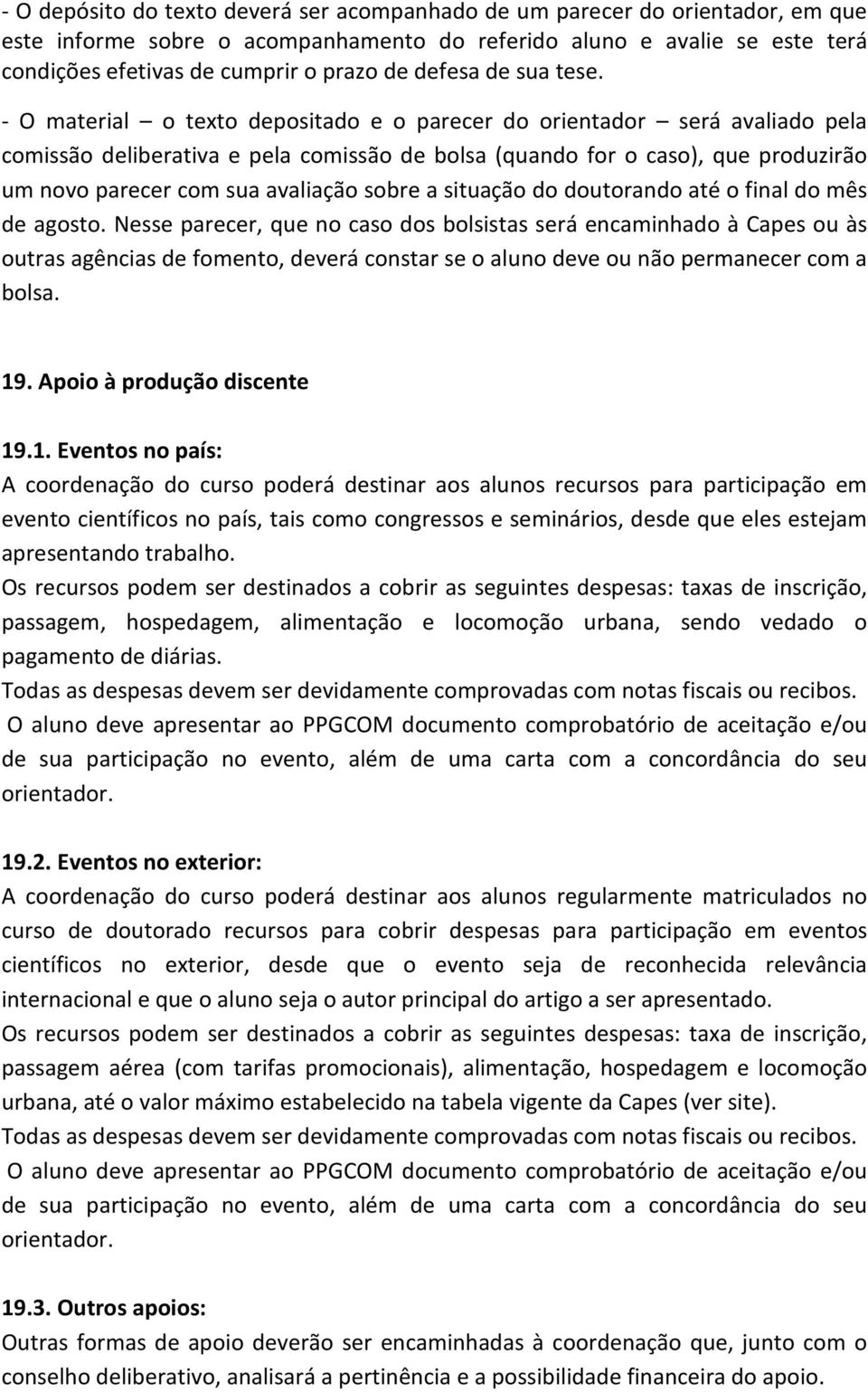 - O depósito do texto deverá ser acompanhado de um parecer do orientador, em que este informe sobre o acompanhamento do referido aluno e avalie se este terá condições efetivas de cumprir o prazo de defesa de sua tese.

- O material – o texto depositado e o parecer do orientador – será avaliado pela comissão deliberativa e pela comissão de bolsa (quando for o caso), que produzirão um novo parecer com sua avaliação sobre a situação do doutorando até o final do mês de agosto. Nesse parecer, que no caso dos bolsistas será encaminhado à Capes ou às outras agências de fomento, deverá constar se o aluno deve ou não permanecer com a bolsa.

19. Apoio à produção discente

19.1. Eventos no país:
A coordenação do curso poderá destinar aos alunos recursos para participação em evento científicos no país, tais como congressos e seminários, desde que eles estejam apresentando trabalho.
Os recursos podem ser destinados a cobrir as seguintes despesas: taxas de inscrição, passagem, hospedagem, alimentação e locomoção urbana, sendo vedado o pagamento de diárias.
Todas as despesas devem ser devidamente comprovadas com notas fiscais ou recibos.
O aluno deve apresentar ao PPGCOM documento comprobatório de aceitação e/ou de sua participação no evento, além de uma carta com a concordância do seu orientador.

19.2. Eventos no exterior:
A coordenação do curso poderá destinar aos alunos regularmente matriculados no curso de doutorado recursos para cobrir despesas para participação em eventos científicos no exterior, desde que o evento seja de reconhecida relevância internacional e que o aluno seja o autor principal do artigo a ser apresentado.
Os recursos podem ser destinados a cobrir as seguintes despesas: taxa de inscrição, passagem aérea (com tarifas promocionais), alimentação, hospedagem e locomoção urbana, até o valor máximo estabelecido na tabela vigente da Capes (ver site).
Todas as despesas devem ser devidamente comprovadas com notas fiscais ou recibos.
O aluno deve apresentar ao PPGCOM documento comprobatório de aceitação e/ou de sua participação no evento, além de uma carta com a concordância do seu orientador.

19.3. Outros apoios:
Outras formas de apoio deverão ser encaminhadas à coordenação que, junto com o conselho deliberativo, analisará a pertinência e a possibilidade financeira do apoio.